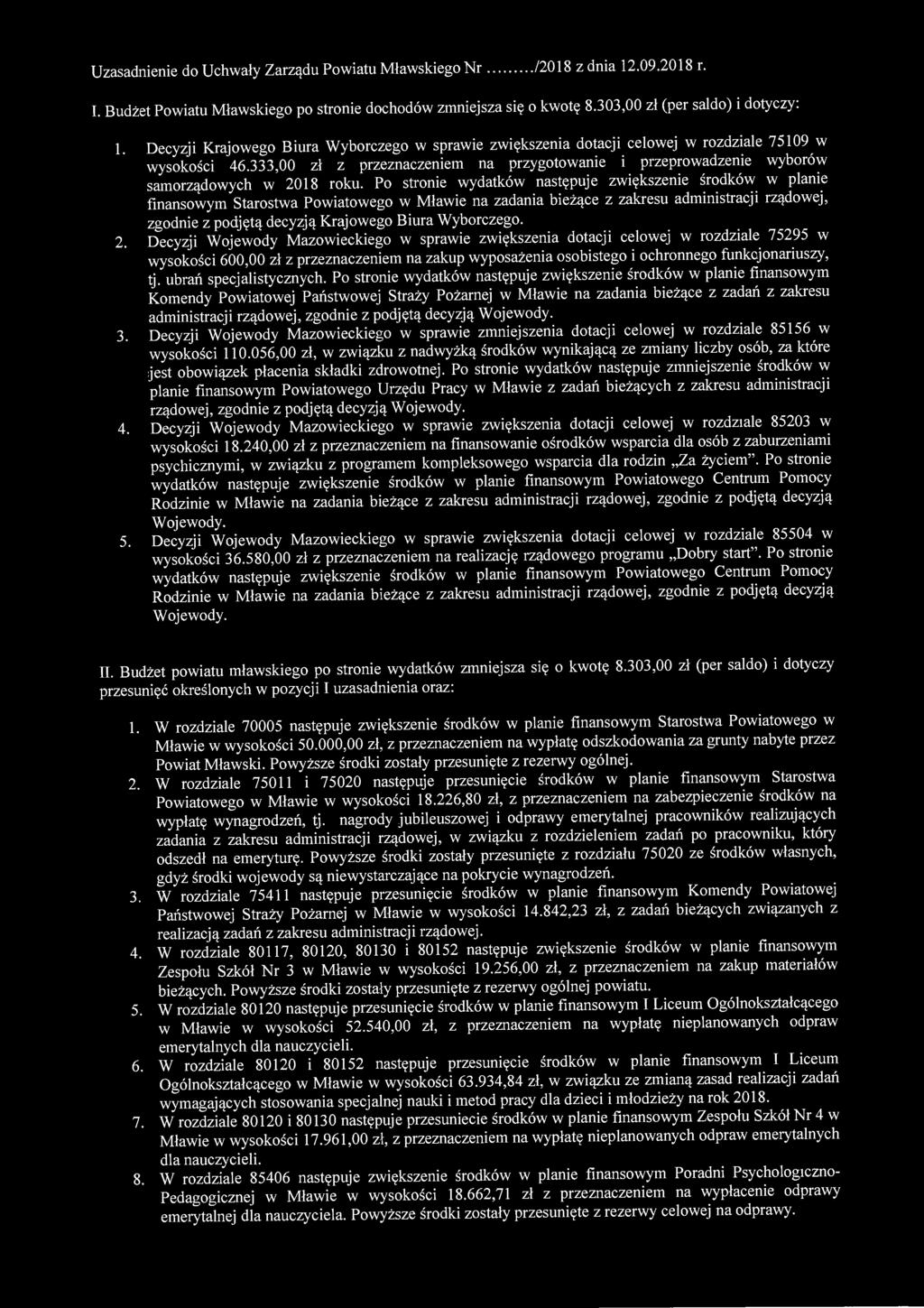 Uzasadnienie do Uchwały Zarządu Powiatu Mławskiego Nr ........./2018 z dnia 12.09.2018 r.

I. Budżet Powiatu Mławskiego po stronie dochodów zmniejsza się o kwotę 8.303,00 zł (per saldo) i dotyczy:

1. Decyzji Krajowego Biura Wyborczego w sprawie zwiększenia dotacji celowej w rozdziale 75109 w wysokości 46.333,00 zł z przeznaczeniem na przygotowanie i przeprowadzenie wyborów samorządowych w 2018 roku. Po stronie wydatków następuje zwiększenie środków w planie finansowym Starostwa Powiatowego w Mławie na zadania bieżące z zakresu administracji rządowej, zgodnie z podjętą decyzją Krajowego Biura Wyborczego.
2. Decyzji Wojewody Mazowieckiego w sprawie zwiększenia dotacji celowej w rozdziale 75295 w wysokości 600,00 zł z przeznaczeniem na zakup wyposażenia osobistego i ochronnego funkcjonariuszy, tj. ubrań specjalistycznych. Po stronie wydatków następuje zwiększenie środków w planie finansowym Komendy Powiatowej Państwowej Straży Pożarnej w Mławie na zadania bieżące z zadań z zakresu administracji rządowej, zgodnie z podjętą decyzją Wojewody.
3. Decyzji Wojewody Mazowieckiego w sprawie zmniejszenia dotacji celowej w rozdziale 85156 w wysokości 110.056,00 zł, w związku z nadwyżką środków wynikającą ze zmiany liczby osób, za które jest obowiązek płacenia składki zdrowotnej. Po stronie wydatków następuje zmniejszenie środków w planie finansowym Powiatowego Urzędu Pracy w Mławie z zadań bieżących z zakresu administracji rządowej, zgodnie z podjętą decyzją Wojewody.
4. Decyzji Wojewody Mazowieckiego w sprawie zwiększenia dotacji celowej w rozdziale 85203 w wysokości 18.240,00 zł z przeznaczeniem na finansowanie ośrodków wsparcia dla osób z zaburzeniami psychicznymi, w związku z programem kompleksowego wsparcia dla rodzin „Za życiem". Po stronie wydatków następuje zwiększenie środków w planie finansowym Powiatowego Centrum Pomocy Rodzinie w Mławie na zadania bieżące z zakresu administracji rządowej, zgodnie z podjętą decyzją Wojewody.
5. Decyzji Wojewody Mazowieckiego w sprawie zwiększenia dotacji celowej w rozdziale 85504 w wysokości 36.580,00 zł z przeznaczeniem na realizację rządowego programu „Dobry start". Po stronie wydatków następuje zwiększenie środków w planie finansowym Powiatowego Centrum Pomocy Rodzinie w Mławie na zadania bieżące z zakresu administracji rządowej, zgodnie z podjętą decyzją Wojewody.

II. Budżet powiatu mławskiego po stronie wydatków zmniejsza się o kwotę 8.303,00 zł (per saldo) i dotyczy przesunięć określonych w pozycji I uzasadnienia oraz:

1. W rozdziale 70005 następuje zwiększenie środków w planie finansowym Starostwa Powiatowego w Mławie w wysokości 50.000,00 zł, z przeznaczeniem na wypłatę odszkodowania za grunty nabyte przez Powiat Mławski. Powyższe środki zostały przesunięte z rezerwy ogólnej.
2. W rozdziale 75011 i 75020 następuje przesunięcie środków w planie finansowym Starostwa Powiatowego w Mławie w wysokości 18.226,80 zł, z przeznaczeniem na zabezpieczenie środków na wypłatę wynagrodzeń, tj. nagrody jubileuszowej i odprawy emerytalnej pracowników realizujących zadania z zakresu administracji rządowej, w związku z rozdzieleniem zadań po pracowniku, który odszedł na emeryturę. Powyższe środki zostały przesunięte z rozdziału 75020 ze środków własnych, gdyż środki wojewody są niewystarczające na pokrycie wynagrodzeń.
3. W rozdziale 75411 następuje przesunięcie środków w planie finansowym Komendy Powiatowej Państwowej Straży Pożarnej w Mławie w wysokości 14.842,23 zł, z zadań bieżących związanych z realizacją zadań z zakresu administracji rządowej.
4. W rozdziale 80117, 80120, 80130 i 80152 następuje zwiększenie środków w planie finansowym Zespołu Szkół Nr 3 w Mławie w wysokości 19.256,00 zł, z przeznaczeniem na zakup materiałów bieżących. Powyższe środki zostały przesunięte z rezerwy ogólnej powiatu.
5. W rozdziale 80120 następuje przesunięcie środków w planie finansowym I Liceum Ogólnokształcącego w Mławie w wysokości 52.540,00 zł, z przeznaczeniem na wypłatę nieplanowanych odpraw emerytalnych dla nauczycieli.
6. W rozdziale 80120 i 80152 następuje przesunięcie środków w planie finansowym I Liceum Ogólnokształcącego w Mławie w wysokości 63.934,84 zł, w związku ze zmianą zasad realizacji zadań wymagających stosowania specjalnej nauki i metod pracy dla dzieci i młodzieży na rok 2018.
7. W rozdziale 80120 i 80130 następuje przesuniecie środków w planie finansowym Zespołu Szkół Nr 4 w Mławie w wysokości 17.961,00 zł, z przeznaczeniem na wypłatę nieplanowanych odpraw emerytalnych dla nauczycieli.
8. W rozdziale 85406 następuje zwiększenie środków w planie finansowym Poradni Psychologiczno-Pedagogicznej w Mławie w wysokości 18.662,71 zł z przeznaczeniem na wypłacenie odprawy emerytalnej dla nauczyciela. Powyższe środki zostały przesunięte z rezerwy celowej na odprawy.